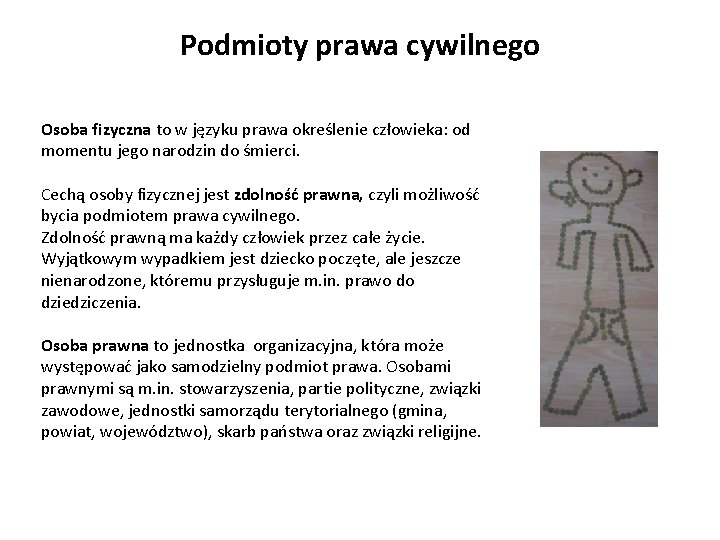 Podmioty prawa cywilnego

Osoba fizyczna to w języku prawa określenie człowieka: od momentu jego narodzin do śmierci.

Cechą osoby fizycznej jest zdolność prawna, czyli możliwość bycia podmiotem prawa cywilnego.
Zdolność prawną ma każdy człowiek przez całe życie. Wyjątkowym wypadkiem jest dziecko poczęte, ale jeszcze nienarodzone, któremu przysługuje m.in. prawo do dziedziczenia.

Osoba prawna to jednostka organizacyjna, która może występować jako samodzielny podmiot prawa. Osobami prawnymi są m.in. stowarzyszenia, partie polityczne, związki zawodowe, jednostki samorządu terytorialnego (gmina, powiat, województwo), skarb państwa oraz związki religijne.